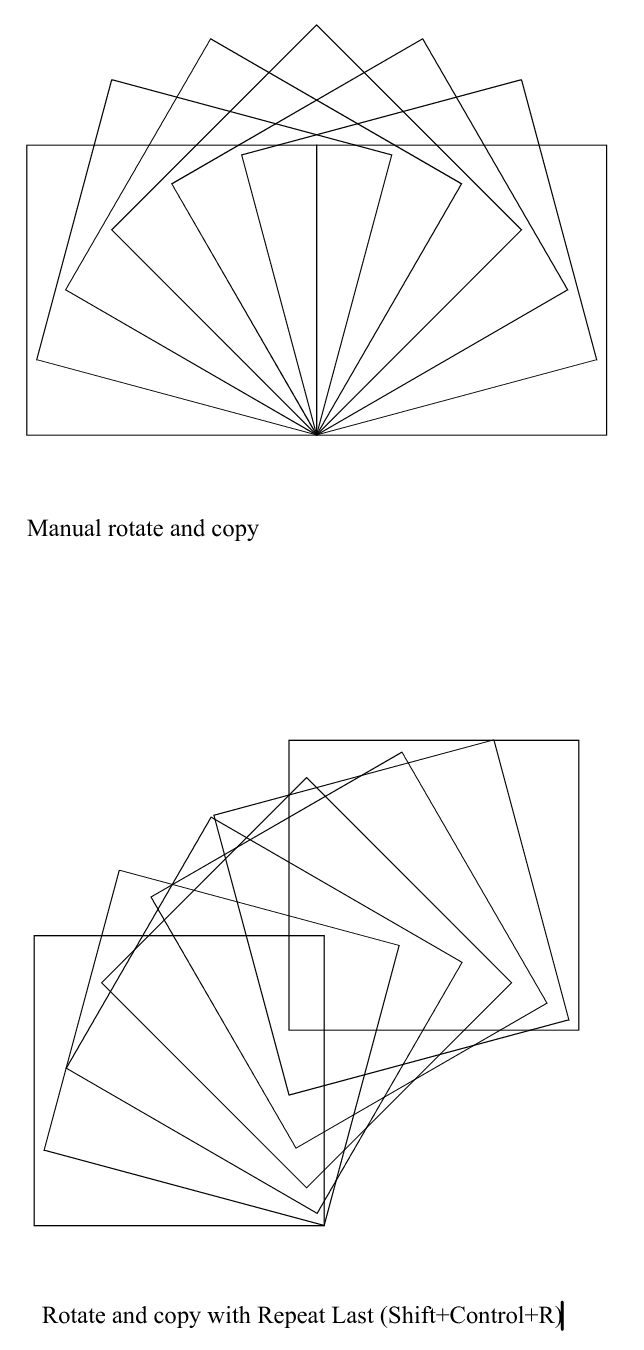 Manual rotate and copy

Rotate and copy with Repeat Last (Shift+Control+R)